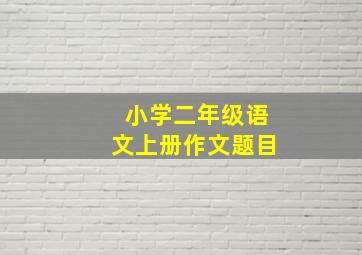 小学二年级语文上册作文题目